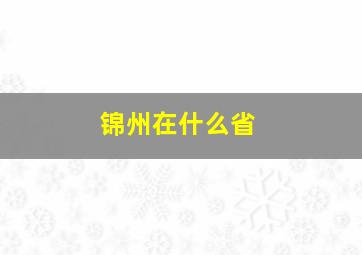 锦州在什么省